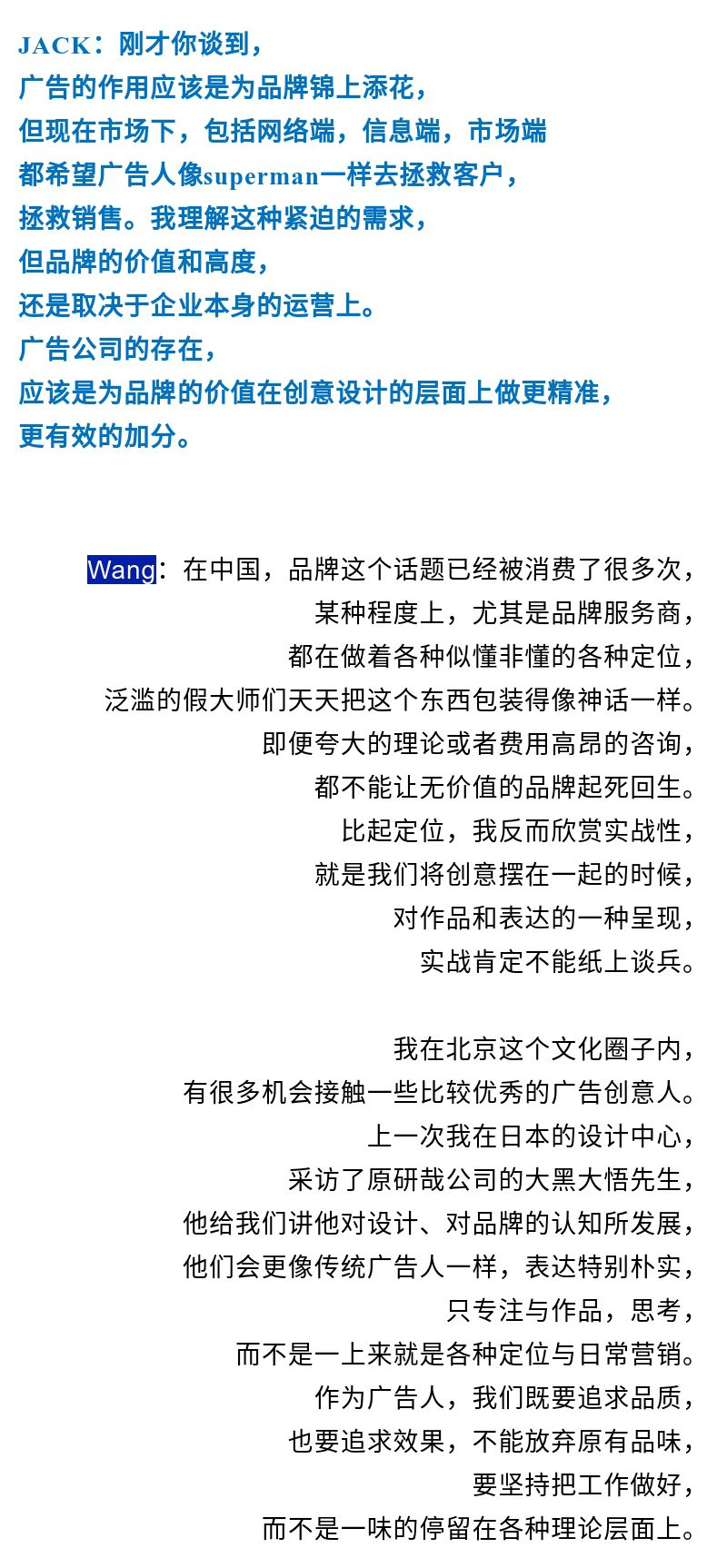 JACK：刚才你谈到，
广告的作用应该是为品牌锦上添花，
但现在市场下，包括网络端，信息端，市场端
都希望广告人像superman一样去拯救客户，
拯救销售。我理解这种紧迫的需求，
但品牌的价值和高度，
还是取决于企业本身的运营上。
广告公司的存在，
应该是为品牌的价值在创意设计的层面上做更精准，
更有效的加分。

Wang：在中国，品牌这个话题已经被消费了很多次，
某种程度上，尤其是品牌服务商，
都在做着各种似懂非懂的各种定位，
泛滥的假大师们天天把这个东西包装得像神话一样。
即便夸大的理论或者费用高昂的咨询，
都不能让无价值的品牌起死回生。
比起定位，我反而欣赏实战性，
就是我们将创意摆在一起的时候，
对作品和表达的一种呈现，
实战肯定不能纸上谈兵。

我在北京这个文化圈子内，
有很多机会接触一些比较优秀的广告创意人。
上一次我在日本的设计中心，
采访了原研哉公司的大黑大悟先生，
他给我们讲他对设计、对品牌的认知所发展，
他们会更像传统广告人一样，表达特别朴实，
只专注与作品，思考，
而不是一上来就是各种定位与日常营销。
作为广告人，我们既要追求品质，
也要追求效果，不能放弃原有品味，
要坚持把工作做好，
而不是一味的停留在各种理论层面上。